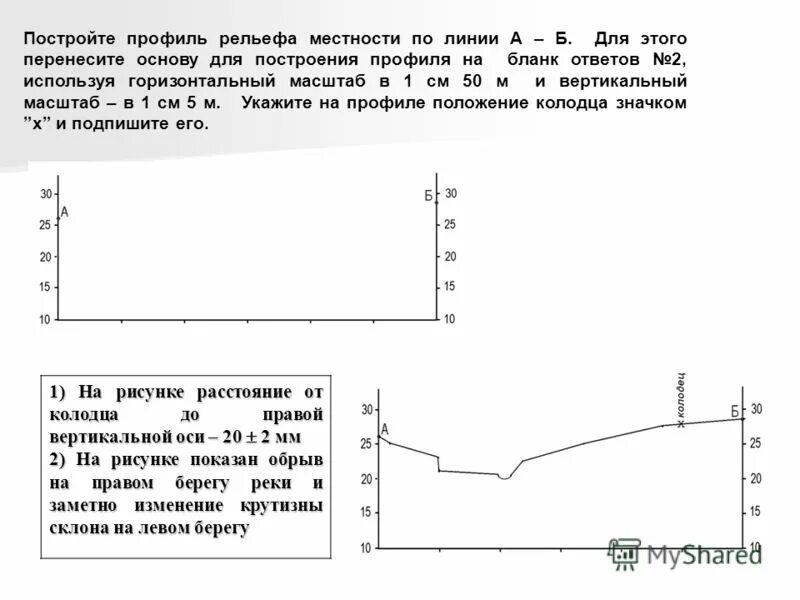 Постройте профиль рельефа местности по линии А – Б. Для этого перенесите основу для построения профиля на бланк ответов №2, используя горизонтальный масштаб в 1 см 50 м и вертикальный масштаб – в 1 см 5 м. Укажите на профиле положение колодца значком ”х” и подпишите его.

30
25
20
15
10
А
Б
30
25
20
15
10

1) На рисунке расстояние от колодца до правой вертикальной оси – 20 ± 2 мм
2) На рисунке показан обрыв на правом берегу реки и заметно изменение крутизны склона на левом берегу

30
25
20
15
10
А
х колодец
Б
30
25
20
15
10

MyShared